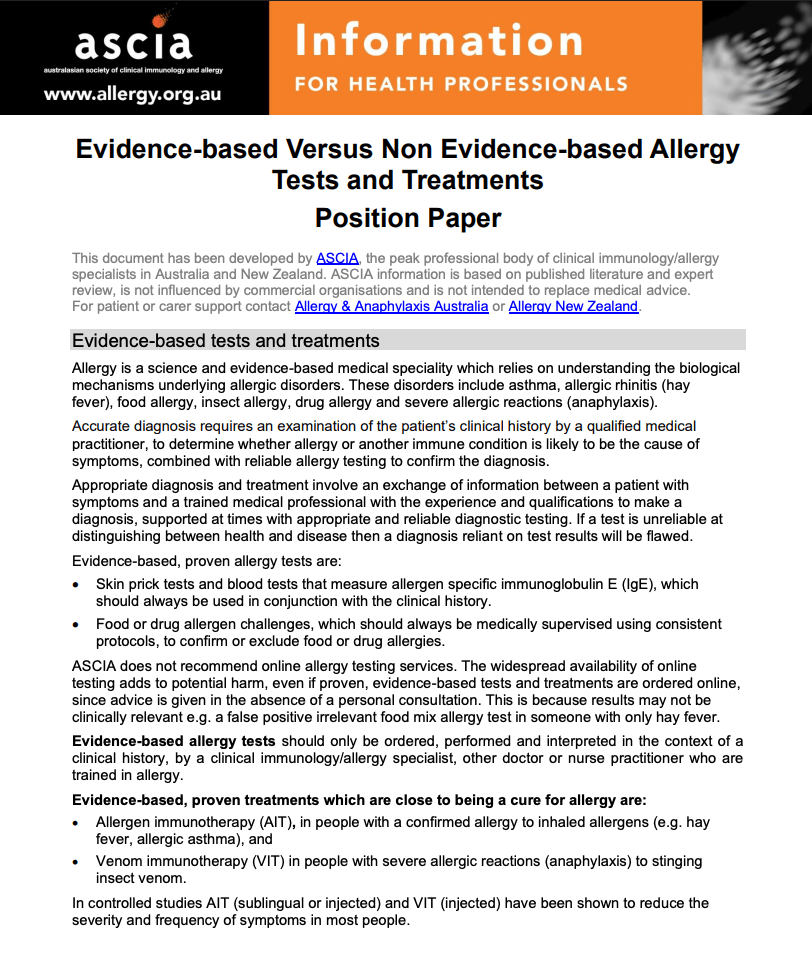 ascia
australasian society of clinical immunology and allergy
www.allergy.org.au

Information
FOR HEALTH PROFESSIONALS

Evidence-based Versus Non Evidence-based Allergy Tests and Treatments
Position Paper

This document has been developed by ASCIA, the peak professional body of clinical immunology/allergy specialists in Australia and New Zealand. ASCIA information is based on published literature and expert review, is not influenced by commercial organisations and is not intended to replace medical advice. For patient or carer support contact Allergy & Anaphylaxis Australia or Allergy New Zealand.

Evidence-based tests and treatments

Allergy is a science and evidence-based medical speciality which relies on understanding the biological mechanisms underlying allergic disorders. These disorders include asthma, allergic rhinitis (hay fever), food allergy, insect allergy, drug allergy and severe allergic reactions (anaphylaxis).

Accurate diagnosis requires an examination of the patient's clinical history by a qualified medical practitioner, to determine whether allergy or another immune condition is likely to be the cause of symptoms, combined with reliable allergy testing to confirm the diagnosis.

Appropriate diagnosis and treatment involve an exchange of information between a patient with symptoms and a trained medical professional with the experience and qualifications to make a diagnosis, supported at times with appropriate and reliable diagnostic testing. If a test is unreliable at distinguishing between health and disease then a diagnosis reliant on test results will be flawed.

Evidence-based, proven allergy tests are:

• Skin prick tests and blood tests that measure allergen specific immunoglobulin E (IgE), which should always be used in conjunction with the clinical history.

• Food or drug allergen challenges, which should always be medically supervised using consistent protocols, to confirm or exclude food or drug allergies.

ASCIA does not recommend online allergy testing services. The widespread availability of online testing adds to potential harm, even if proven, evidence-based tests and treatments are ordered online, since advice is given in the absence of a personal consultation. This is because results may not be clinically relevant e.g. a false positive irrelevant food mix allergy test in someone with only hay fever.

Evidence-based allergy tests should only be ordered, performed and interpreted in the context of a clinical history, by a clinical immunology/allergy specialist, other doctor or nurse practitioner who are trained in allergy.

Evidence-based, proven treatments which are close to being a cure for allergy are:

• Allergen immunotherapy (AIT), in people with a confirmed allergy to inhaled allergens (e.g. hay fever, allergic asthma), and

• Venom immunotherapy (VIT) in people with severe allergic reactions (anaphylaxis) to stinging insect venom.

In controlled studies AIT (sublingual or injected) and VIT (injected) have been shown to reduce the severity and frequency of symptoms in most people.